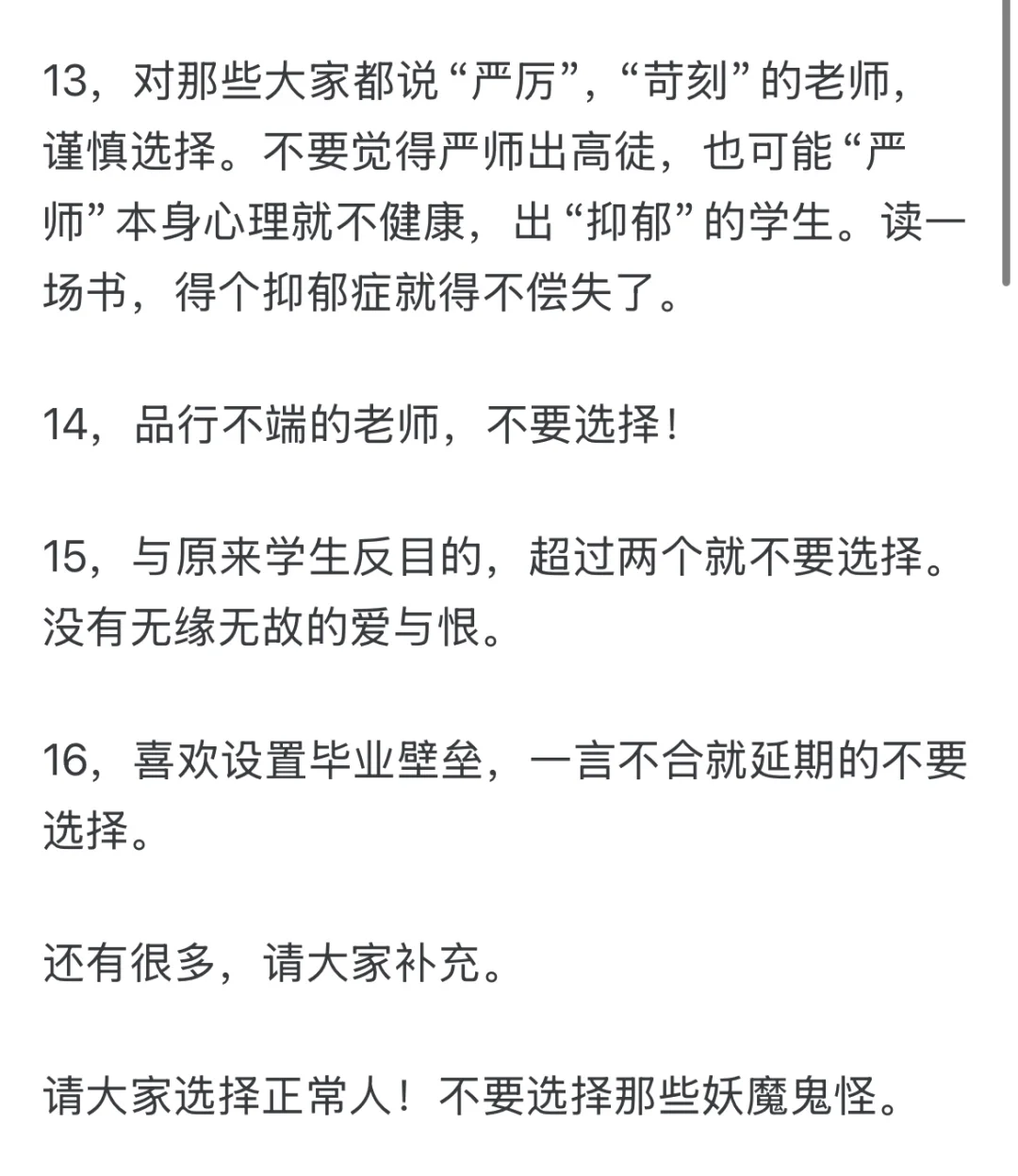 13，对那些大家都说“严厉”，“苛刻”的老师，谨慎选择。不要觉得严师出高徒，也可能“严师”本身心理就不健康，出“抑郁”的学生。读一场书，得个抑郁症就得不偿失了。

14，品行不端的老师，不要选择！

15，与原来学生反目的，超过两个就不要选择。没有无缘无故的爱与恨。

16，喜欢设置毕业壁垒，一言不合就延期的不要选择。

还有很多，请大家补充。

请大家选择正常人！不要选择那些妖魔鬼怪。